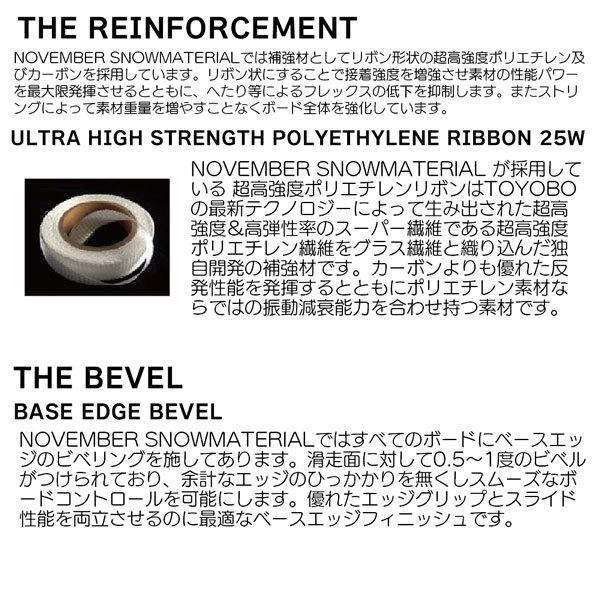 THE REINFORCEMENT

NOVEMBER SNOWMATERIALでは補強材としてリボン形状の超高強度ポリエチレン及びカーボンを採用しています。リボン状にすることで接着強度を増強させ素材の性能パワーを最大限発揮させるとともに、へたり等によるフレックスの低下を抑制します。またストリングによって素材重量を増やすことなくボード全体を強化しています。

ULTRA HIGH STRENGTH POLYETHYLENE RIBBON 25W

NOVEMBER SNOWMATERIAL が採用している 超高強度ポリエチレンリボンはTOYOBOの最新テクノロジーによって生み出された超高強度＆高弾性率のスーパー繊維である超高強度ポリエチレン繊維をグラス繊維と織り込んだ独自開発の補強材です。カーボンよりも優れた反発性能を発揮するとともにポリエチレン素材ならではの振動減衰能力を合わせ持つ素材です。

THE BEVEL

BASE EDGE BEVEL

NOVEMBER SNOWMATERIALではすべてのボードにベースエッジのビベリングを施してあります。滑走面に対して0.5～1度のビベルがつけられており、余計なエッジのひっかかりを無くしスムーズなボードコントロールを可能にします。優れたエッジグリップとスライド性能を両立させるのに最適なベースエッジフィニッシュです。